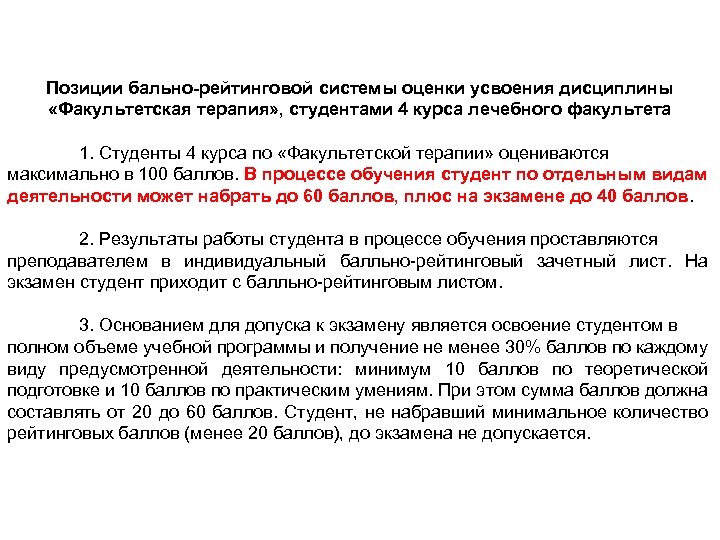 Позиции бально-рейтинговой системы оценки усвоения дисциплины «Факультетская терапия», студентами 4 курса лечебного факультета

1. Студенты 4 курса по «Факультетской терапии» оцениваются максимально в 100 баллов. В процессе обучения студент по отдельным видам деятельности может набрать до 60 баллов, плюс на экзамене до 40 баллов.

2. Результаты работы студента в процессе обучения проставляются преподавателем в индивидуальный балльно-рейтинговый зачетный лист. На экзамен студент приходит с балльно-рейтинговым листом.

3. Основанием для допуска к экзамену является освоение студентом в полном объеме учебной программы и получение не менее 30% баллов по каждому виду предусмотренной деятельности: минимум 10 баллов по теоретической подготовке и 10 баллов по практическим умениям. При этом сумма баллов должна составлять от 20 до 60 баллов. Студент, не набравший минимальное количество рейтинговых баллов (менее 20 баллов), до экзамена не допускается.